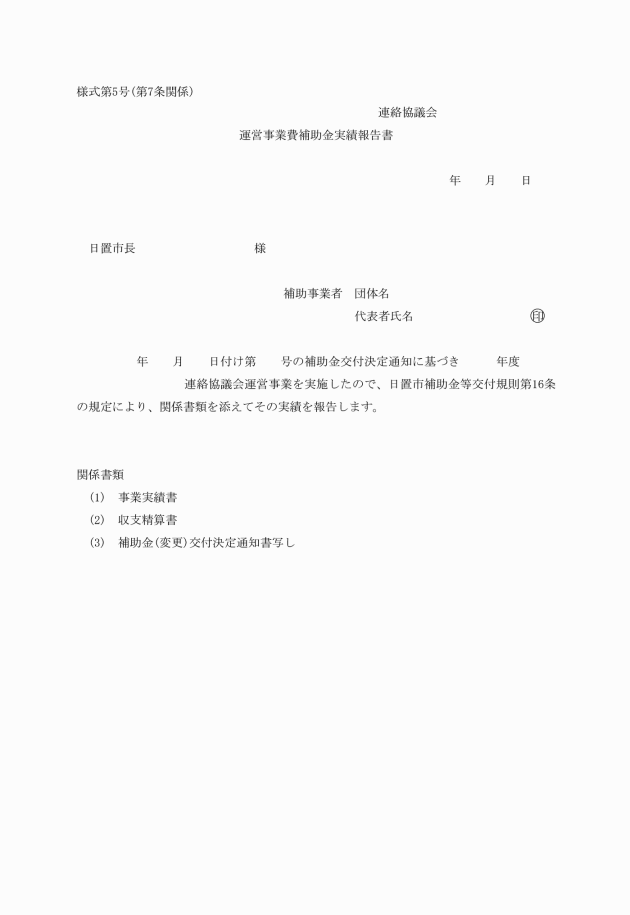 様式第5号(第7条関係)

連絡協議会

運営事業費補助金実績報告書

年　　月　　日

日置市長　　　　　　　　様

補助事業者　団体名

代表者氏名　　　　　　　　㊞

年　　月　　日付け第　　号の補助金交付決定通知に基づき　　年度　　　　連絡協議会運営事業を実施したので、日置市補助金等交付規則第16条の規定により、関係書類を添えてその実績を報告します。

関係書類

(1)　事業実績書

(2)　収支精算書

(3)　補助金(変更)交付決定通知書写し